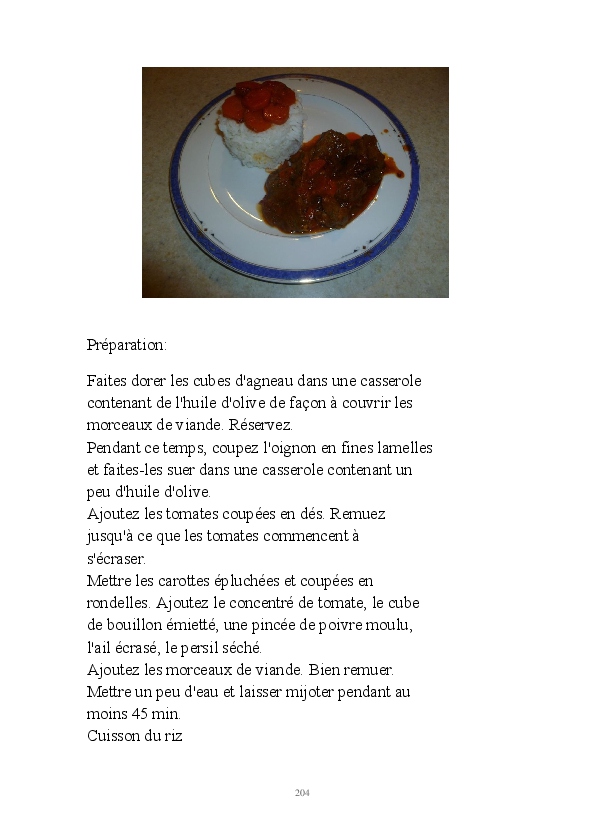 Préparation:

Faites dorer les cubes d'agneau dans une casserole contenant de l'huile d'olive de façon à couvrir les morceaux de viande. Réservez.
Pendant ce temps, coupez l'oignon en fines lamelles et faites-les suer dans une casserole contenant un peu d'huile d'olive.
Ajoutez les tomates coupées en dés. Remuez jusqu'à ce que les tomates commencent à s'écraser.
Mettre les carottes épluchées et coupées en rondelles. Ajoutez le concentré de tomate, le cube de bouillon émietté, une pincée de poivre moulu, l'ail écrasé, le persil séché.
Ajoutez les morceaux de viande. Bien remuer.
Mettre un peu d'eau et laisser mijoter pendant au moins 45 min.
Cuisson du riz

204